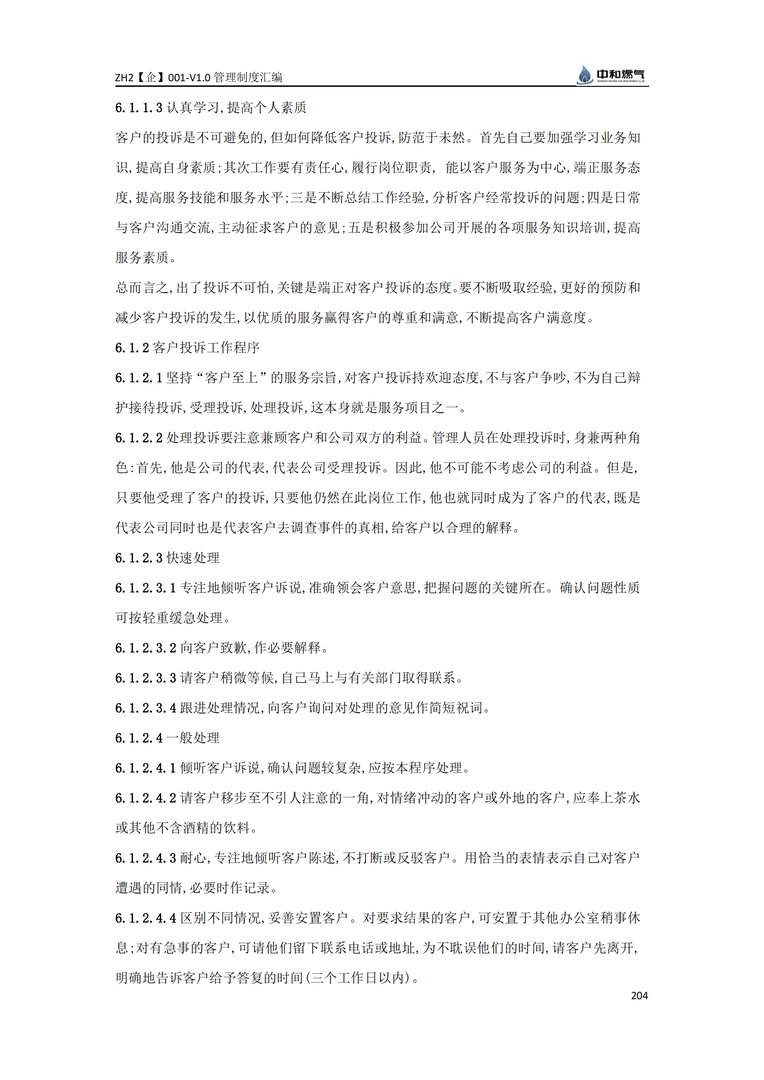 ZH2【企】001-V1.0 管理制度汇编

中和燃气

6.1.1.3 认真学习,提高个人素质

客户的投诉是不可避免的,但如何降低客户投诉,防范于未然。首先自己要加强学习业务知识,提高自身素质;其次工作要有责任心,履行岗位职责, 能以客户服务为中心,端正服务态度,提高服务技能和服务水平;三是不断总结工作经验,分析客户经常投诉的问题;四是日常与客户沟通交流,主动征求客户的意见;五是积极参加公司开展的各项服务知识培训,提高服务素质。

总而言之,出了投诉不可怕,关键是端正对客户投诉的态度。要不断吸取经验,更好的预防和减少客户投诉的发生,以优质的服务赢得客户的尊重和满意,不断提高客户满意度。

6.1.2 客户投诉工作程序

6.1.2.1 坚持“客户至上”的服务宗旨,对客户投诉持欢迎态度,不与客户争吵,不为自己辩护接待投诉,受理投诉,处理投诉,这本身就是服务项目之一。

6.1.2.2 处理投诉要注意兼顾客户和公司双方的利益。管理人员在处理投诉时,身兼两种角色:首先,他是公司的代表,代表公司受理投诉。因此,他不可能不考虑公司的利益。但是,只要他受理了客户的投诉,只要他仍然在此岗位工作,他也就同时成为了客户的代表,既是代表公司同时也是代表客户去调查事件的真相,给客户以合理的解释。

6.1.2.3 快速处理

6.1.2.3.1 专注地倾听客户诉说,准确领会客户意思,把握问题的关键所在。确认问题性质可按轻重缓急处理。

6.1.2.3.2 向客户致歉,作必要解释。

6.1.2.3.3 请客户稍微等候,自己马上与有关部门取得联系。

6.1.2.3.4 跟进处理情况,向客户询问对处理的意见作简短祝词。

6.1.2.4 一般处理

6.1.2.4.1 倾听客户诉说,确认问题较复杂,应按本程序处理。

6.1.2.4.2 请客户移步至不引人注意的一角,对情绪冲动的客户或外地的客户,应奉上茶水或其他不含酒精的饮料。

6.1.2.4.3 耐心,专注地倾听客户陈述,不打断或反驳客户。用恰当的表情表示自己对客户遭遇的同情,必要时作记录。

6.1.2.4.4 区别不同情况,妥善安置客户。对要求结果的客户,可安置于其他办公室稍事休息;对有急事的客户,可请他们留下联系电话或地址,为不耽误他们的时间,请客户先离开,明确地告诉客户给予答复的时间(三个工作日以内)。

204